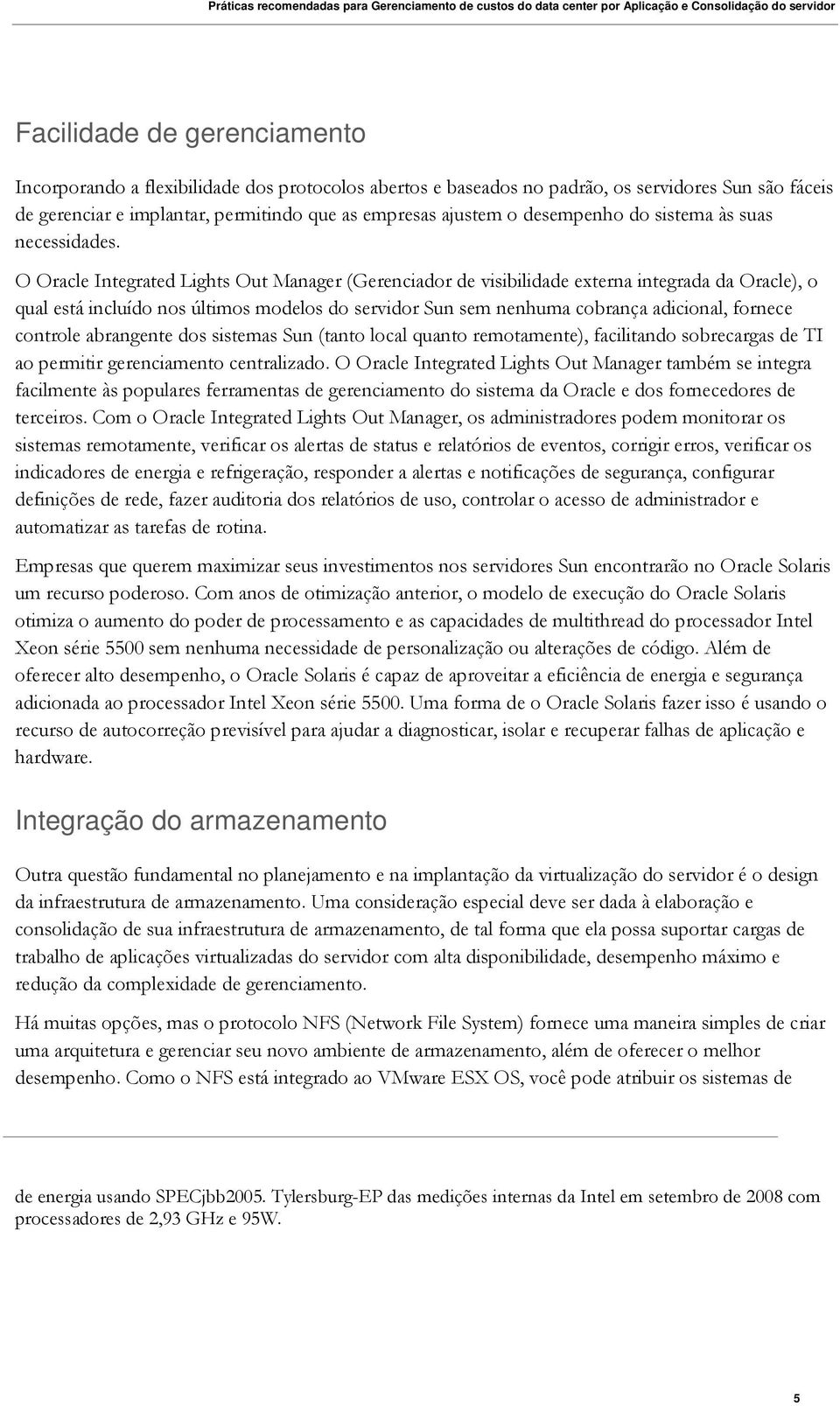 Práticas recomendadas para Gerenciamento de custos do data center por Aplicação e Consolidação do servidor

Facilidade de gerenciamento

Incorporando a flexibilidade dos protocolos abertos e baseados no padrão, os servidores Sun são fáceis de gerenciar e implantar, permitindo que as empresas ajustem o desempenho do sistema às suas necessidades.

O Oracle Integrated Lights Out Manager (Gerenciador de visibilidade externa integrada da Oracle), o qual está incluído nos últimos modelos do servidor Sun sem nenhuma cobrança adicional, fornece controle abrangente dos sistemas Sun (tanto local quanto remotamente), facilitando sobrecargas de TI ao permitir gerenciamento centralizado. O Oracle Integrated Lights Out Manager também se integra facilmente às populares ferramentas de gerenciamento do sistema da Oracle e dos fornecedores de terceiros. Com o Oracle Integrated Lights Out Manager, os administradores podem monitorar os sistemas remotamente, verificar os alertas de status e relatórios de eventos, corrigir erros, verificar os indicadores de energia e refrigeração, responder a alertas e notificações de segurança, configurar definições de rede, fazer auditoria dos relatórios de uso, controlar o acesso de administrador e automatizar as tarefas de rotina.

Empresas que querem maximizar seus investimentos nos servidores Sun encontrarão no Oracle Solaris um recurso poderoso. Com anos de otimização anterior, o modelo de execução do Oracle Solaris otimiza o aumento do poder de processamento e as capacidades de multithread do processador Intel Xeon série 5500 sem nenhuma necessidade de personalização ou alterações de código. Além de oferecer alto desempenho, o Oracle Solaris é capaz de aproveitar a eficiência de energia e segurança adicionada ao processador Intel Xeon série 5500. Uma forma de o Oracle Solaris fazer isso é usando o recurso de autocorreção previsível para ajudar a diagnosticar, isolar e recuperar falhas de aplicação e hardware.

Integração do armazenamento

Outra questão fundamental no planejamento e na implantação da virtualização do servidor é o design da infraestrutura de armazenamento. Uma consideração especial deve ser dada à elaboração e consolidação de sua infraestrutura de armazenamento, de tal forma que ela possa suportar cargas de trabalho de aplicações virtualizadas do servidor com alta disponibilidade, desempenho máximo e redução da complexidade de gerenciamento.

Há muitas opções, mas o protocolo NFS (Network File System) fornece uma maneira simples de criar uma arquitetura e gerenciar seu novo ambiente de armazenamento, além de oferecer o melhor desempenho. Como o NFS está integrado ao VMware ESX OS, você pode atribuir os sistemas de

de energia usando SPECjbb2005. Tylersburg-EP das medições internas da Intel em setembro de 2008 com processadores de 2,93 GHz e 95W.

5